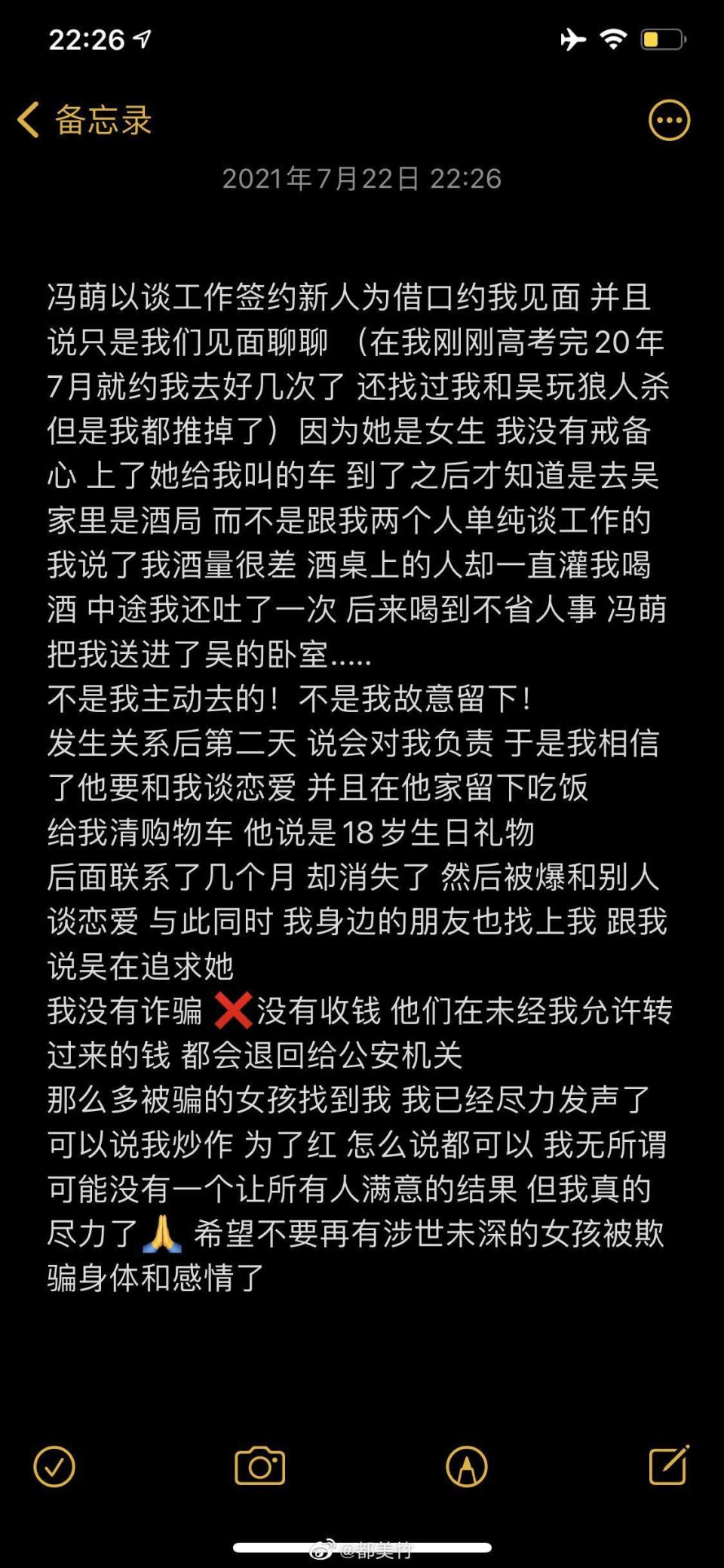 22:26

备忘录

2021年7月22日 22:26

冯萌以谈工作签约新人为借口约我见面 并且说只是我们见面聊聊 （在我刚刚高考完20年7月就约我去好几次了 还找过我和吴玩狼人杀 但是我都推掉了）因为她是女生 我没有戒备心 上了她给我叫的车 到了之后才知道是去吴家里是酒局 而不是跟我两个人单纯谈工作的 我说了我酒量很差 酒桌上的人却一直灌我喝酒 中途我还吐了一次 后来喝到不省人事 冯萌把我送进了吴的卧室.....
不是我主动去的！不是我故意留下！
发生关系后第二天 说会对我负责 于是我相信了他要和我谈恋爱 并且在他家留下吃饭
给我清购物车 他说是18岁生日礼物
后面联系了几个月 却消失了 然后被爆和别人谈恋爱 与此同时 我身边的朋友也找上我 跟我说吴在追求她
我没有诈骗 ❌没有收钱 他们在未经我允许转过来的钱 都会退回给公安机关
那么多被骗的女孩找到我 我已经尽力发声了
可以说我炒作 为了红 怎么说都可以 我无所谓
可能没有一个让所有人满意的结果 但我真的尽力了🙏 希望不要再有涉世未深的女孩被欺骗身体和感情了

@都美竹